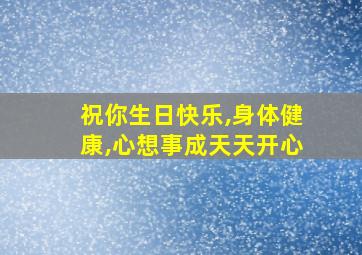 祝你生日快乐,身体健康,心想事成天天开心